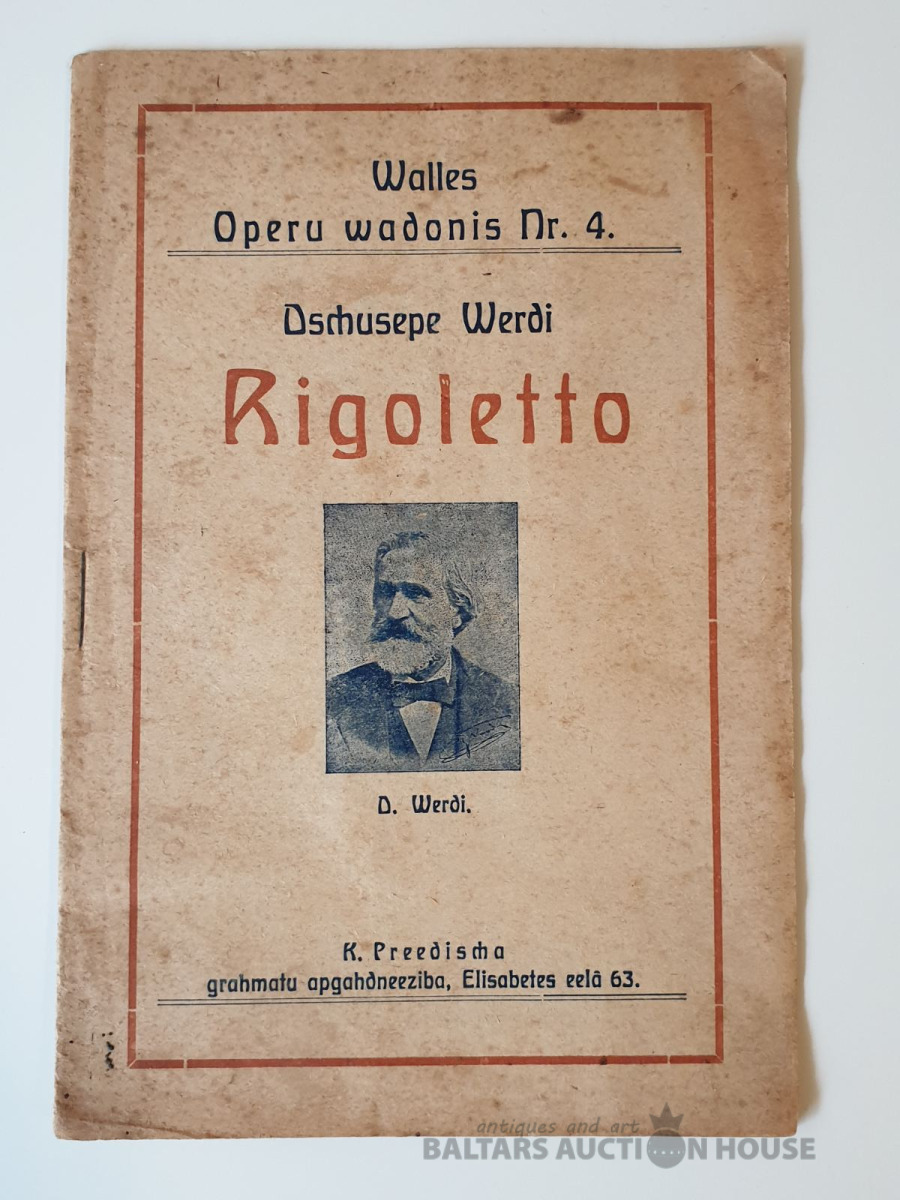 Walles
Operu wadonis Nr. 4.

Dschusepe Werdi

Rigoletto

D. Werdi.

K. Preedischa
grahmatu apgahdneeziba, Elisabetes eelā 63.

antiques and art
BALTARS AUCTION HOUSE